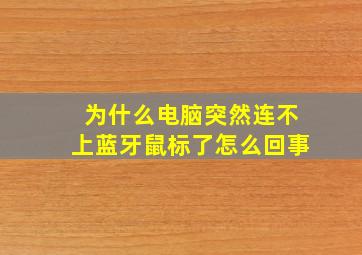 为什么电脑突然连不上蓝牙鼠标了怎么回事